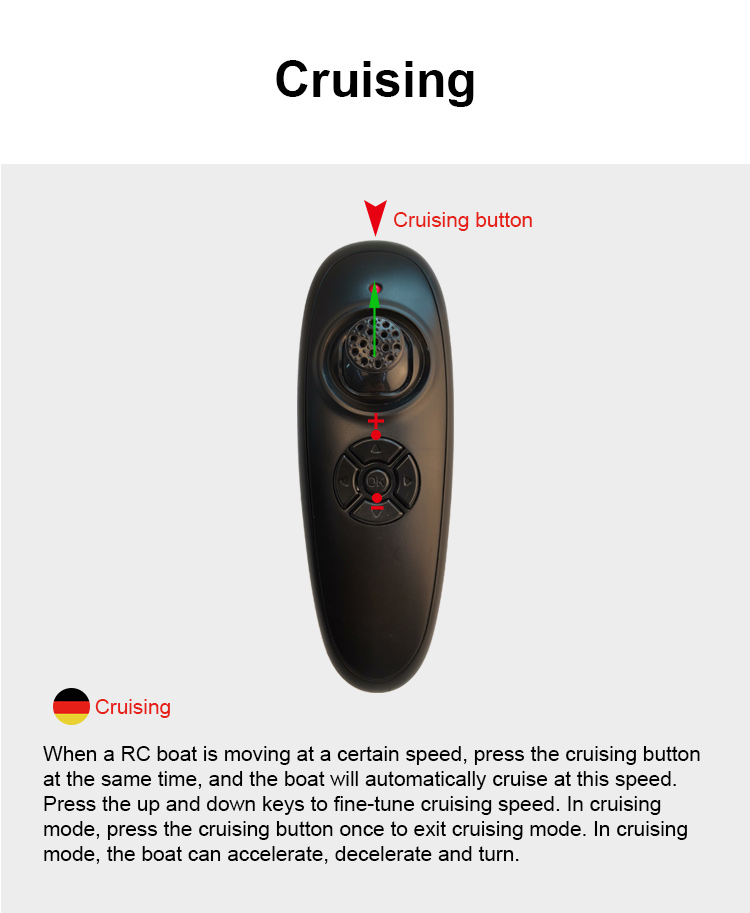 Cruising

Cruising button

+

OK

-

Cruising

When a RC boat is moving at a certain speed, press the cruising button at the same time, and the boat will automatically cruise at this speed. Press the up and down keys to fine-tune cruising speed. In cruising mode, press the cruising button once to exit cruising mode. In cruising mode, the boat can accelerate, decelerate and turn.